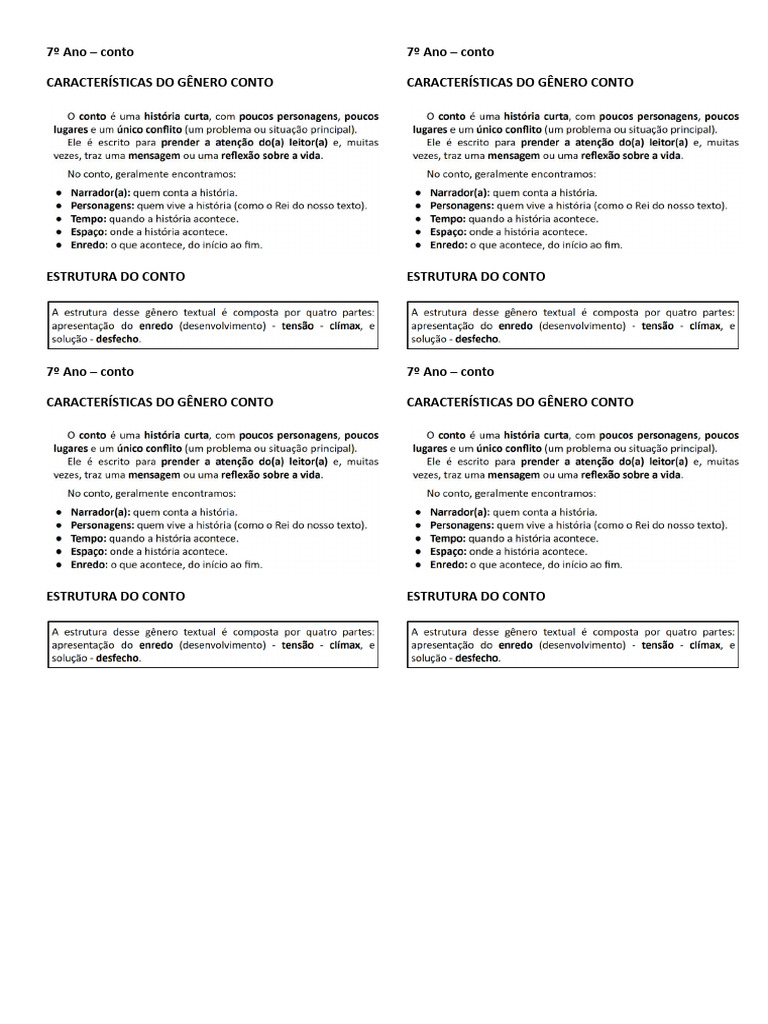 7º Ano – conto

CARACTERÍSTICAS DO GÊNERO CONTO

O conto é uma história curta, com poucos personagens, poucos lugares e um único conflito (um problema ou situação principal). Ele é escrito para prender a atenção do(a) leitor(a) e, muitas vezes, traz uma mensagem ou uma reflexão sobre a vida.

No conto, geralmente encontramos:

• Narrador(a): quem conta a história.
• Personagens: quem vive a história (como o Rei do nosso texto).
• Tempo: quando a história acontece.
• Espaço: onde a história acontece.
• Enredo: o que acontece, do início ao fim.

ESTRUTURA DO CONTO

A estrutura desse gênero textual é composta por quatro partes: apresentação do enredo (desenvolvimento) - tensão - clímax, e solução - desfecho.

7º Ano – conto

CARACTERÍSTICAS DO GÊNERO CONTO

O conto é uma história curta, com poucos personagens, poucos lugares e um único conflito (um problema ou situação principal). Ele é escrito para prender a atenção do(a) leitor(a) e, muitas vezes, traz uma mensagem ou uma reflexão sobre a vida.

No conto, geralmente encontramos:

• Narrador(a): quem conta a história.
• Personagens: quem vive a história (como o Rei do nosso texto).
• Tempo: quando a história acontece.
• Espaço: onde a história acontece.
• Enredo: o que acontece, do início ao fim.

ESTRUTURA DO CONTO

A estrutura desse gênero textual é composta por quatro partes: apresentação do enredo (desenvolvimento) - tensão - clímax, e solução - desfecho.

7º Ano – conto

CARACTERÍSTICAS DO GÊNERO CONTO

O conto é uma história curta, com poucos personagens, poucos lugares e um único conflito (um problema ou situação principal). Ele é escrito para prender a atenção do(a) leitor(a) e, muitas vezes, traz uma mensagem ou uma reflexão sobre a vida.

No conto, geralmente encontramos:

• Narrador(a): quem conta a história.
• Personagens: quem vive a história (como o Rei do nosso texto).
• Tempo: quando a história acontece.
• Espaço: onde a história acontece.
• Enredo: o que acontece, do início ao fim.

ESTRUTURA DO CONTO

A estrutura desse gênero textual é composta por quatro partes: apresentação do enredo (desenvolvimento) - tensão - clímax, e solução - desfecho.

7º Ano – conto

CARACTERÍSTICAS DO GÊNERO CONTO

O conto é uma história curta, com poucos personagens, poucos lugares e um único conflito (um problema ou situação principal). Ele é escrito para prender a atenção do(a) leitor(a) e, muitas vezes, traz uma mensagem ou uma reflexão sobre a vida.

No conto, geralmente encontramos:

• Narrador(a): quem conta a história.
• Personagens: quem vive a história (como o Rei do nosso texto).
• Tempo: quando a história acontece.
• Espaço: onde a história acontece.
• Enredo: o que acontece, do início ao fim.

ESTRUTURA DO CONTO

A estrutura desse gênero textual é composta por quatro partes: apresentação do enredo (desenvolvimento) - tensão - clímax, e solução - desfecho.